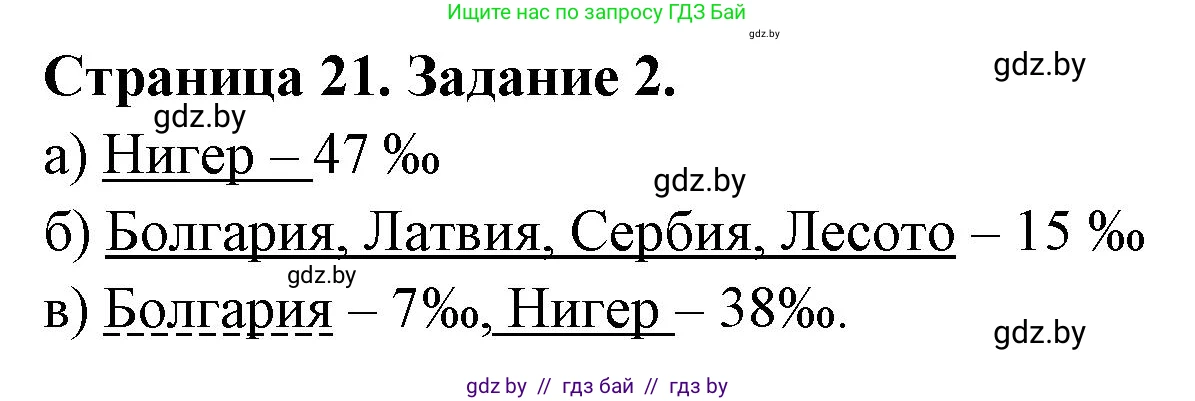 Ищите нас по запросу ГДЗ Бай

gdz.by

Страница 21. Задание 2.

gdz.by

gdz.by

а) Нигер – 47 ‰

gdz.by

б) Болгария, Латвия, Сербия, Лесото – 15 ‰

gdz.by

в) Болгария – 7‰, Нигер – 38‰.

gdz.by

gdz by // гдз бай // гдз by